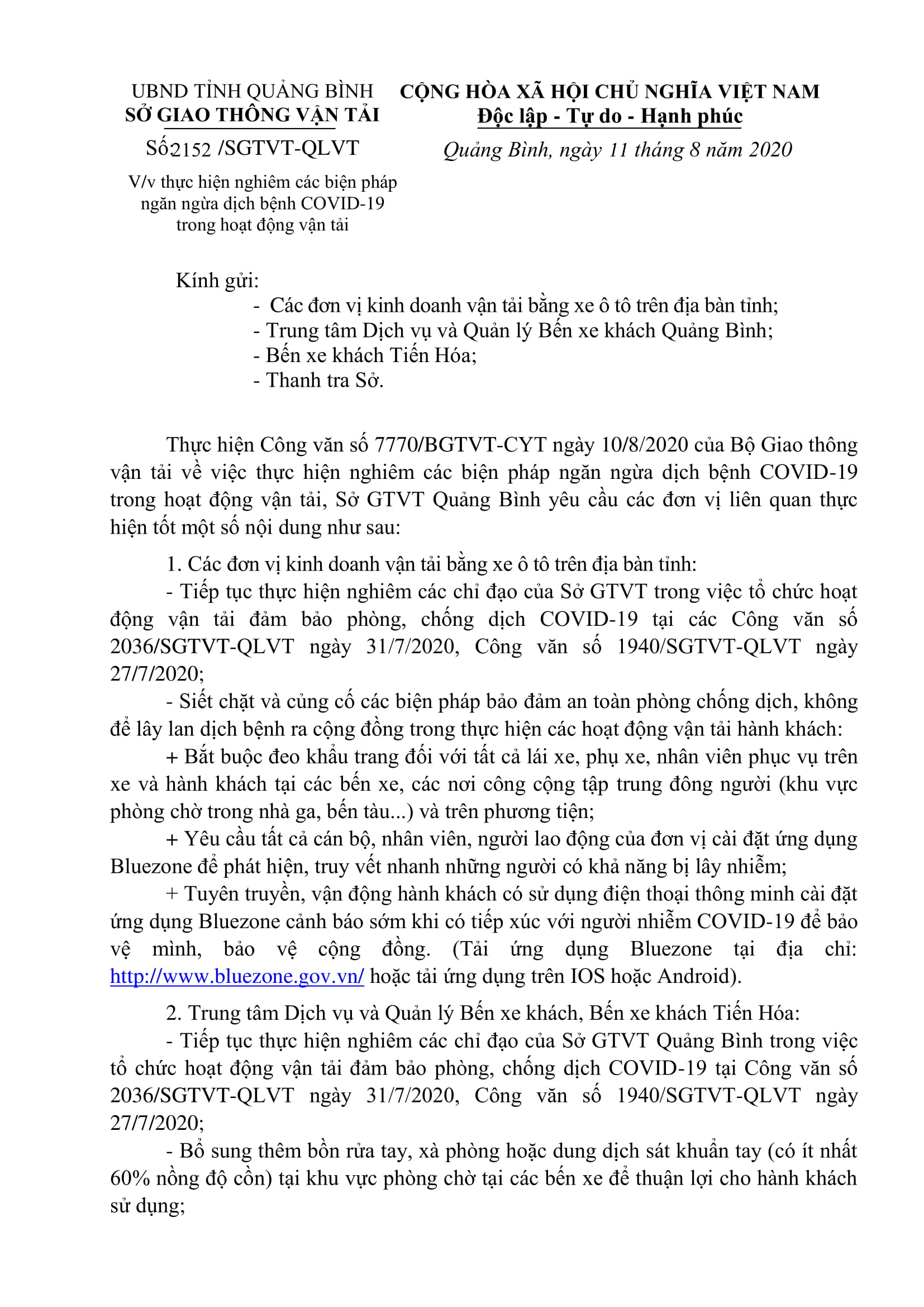 UBND TỈNH QUẢNG BÌNH
SỞ GIAO THÔNG VẬN TẢI

Số2152 /SGTVT-QLVT

V/v thực hiện nghiêm các biện pháp ngăn ngừa dịch bệnh COVID-19 trong hoạt động vận tải

CỘNG HÒA XÃ HỘI CHỦ NGHĨA VIỆT NAM
Độc lập - Tự do - Hạnh phúc

Quảng Bình, ngày 11 tháng 8 năm 2020

Kính gửi:
- Các đơn vị kinh doanh vận tải bằng xe ô tô trên địa bàn tỉnh;
- Trung tâm Dịch vụ và Quản lý Bến xe khách Quảng Bình;
- Bến xe khách Tiến Hóa;
- Thanh tra Sở.

Thực hiện Công văn số 7770/BGTVT-CYT ngày 10/8/2020 của Bộ Giao thông vận tải về việc thực hiện nghiêm các biện pháp ngăn ngừa dịch bệnh COVID-19 trong hoạt động vận tải, Sở GTVT Quảng Bình yêu cầu các đơn vị liên quan thực hiện tốt một số nội dung như sau:

1. Các đơn vị kinh doanh vận tải bằng xe ô tô trên địa bàn tỉnh:

- Tiếp tục thực hiện nghiêm các chỉ đạo của Sở GTVT trong việc tổ chức hoạt động vận tải đảm bảo phòng, chống dịch COVID-19 tại các Công văn số 2036/SGTVT-QLVT ngày 31/7/2020, Công văn số 1940/SGTVT-QLVT ngày 27/7/2020;

- Siết chặt và củng cố các biện pháp bảo đảm an toàn phòng chống dịch, không để lây lan dịch bệnh ra cộng đồng trong thực hiện các hoạt động vận tải hành khách:

+ Bắt buộc đeo khẩu trang đối với tất cả lái xe, phụ xe, nhân viên phục vụ trên xe và hành khách tại các bến xe, các nơi công cộng tập trung đông người (khu vực phòng chờ trong nhà ga, bến tàu...) và trên phương tiện;

+ Yêu cầu tất cả cán bộ, nhân viên, người lao động của đơn vị cài đặt ứng dụng Bluezone để phát hiện, truy vết nhanh những người có khả năng bị lây nhiễm;

+ Tuyên truyền, vận động hành khách có sử dụng điện thoại thông minh cài đặt ứng dụng Bluezone cảnh báo sớm khi có tiếp xúc với người nhiễm COVID-19 để bảo vệ mình, bảo vệ cộng đồng. (Tải ứng dụng Bluezone tại địa chỉ: http://www.bluezone.gov.vn/ hoặc tải ứng dụng trên IOS hoặc Android).

2. Trung tâm Dịch vụ và Quản lý Bến xe khách, Bến xe khách Tiến Hóa:

- Tiếp tục thực hiện nghiêm các chỉ đạo của Sở GTVT Quảng Bình trong việc tổ chức hoạt động vận tải đảm bảo phòng, chống dịch COVID-19 tại Công văn số 2036/SGTVT-QLVT ngày 31/7/2020, Công văn số 1940/SGTVT-QLVT ngày 27/7/2020;

- Bổ sung thêm bồn rửa tay, xà phòng hoặc dung dịch sát khuẩn tay (có ít nhất 60% nồng độ cồn) tại khu vực phòng chờ tại các bến xe để thuận lợi cho hành khách sử dụng;